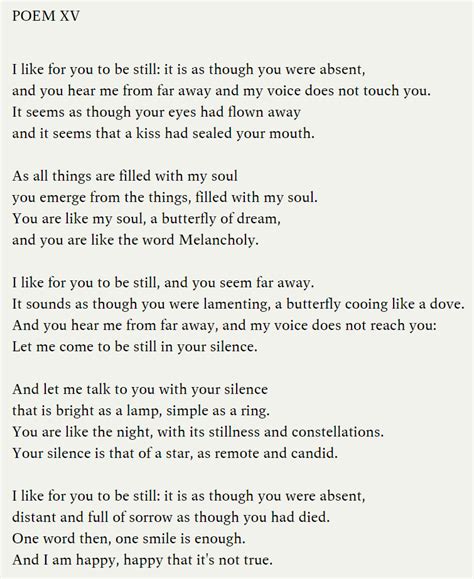 POEM XV

I like for you to be still: it is as though you were absent,
and you hear me from far away and my voice does not touch you.
It seems as though your eyes had flown away
and it seems that a kiss had sealed your mouth.

As all things are filled with my soul
you emerge from the things, filled with my soul.
You are like my soul, a butterfly of dream,
and you are like the word Melancholy.

I like for you to be still, and you seem far away.
It sounds as though you were lamenting, a butterfly cooing like a dove.
And you hear me from far away, and my voice does not reach you:
Let me come to be still in your silence.

And let me talk to you with your silence
that is bright as a lamp, simple as a ring.
You are like the night, with its stillness and constellations.
Your silence is that of a star, as remote and candid.

I like for you to be still: it is as though you were absent,
distant and full of sorrow as though you had died.
One word then, one smile is enough.
And I am happy, happy that it's not true.